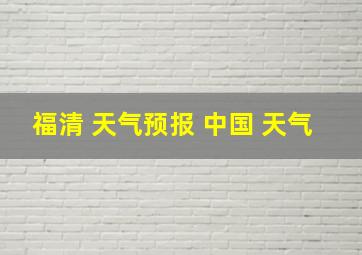 福清 天气预报 中国 天气